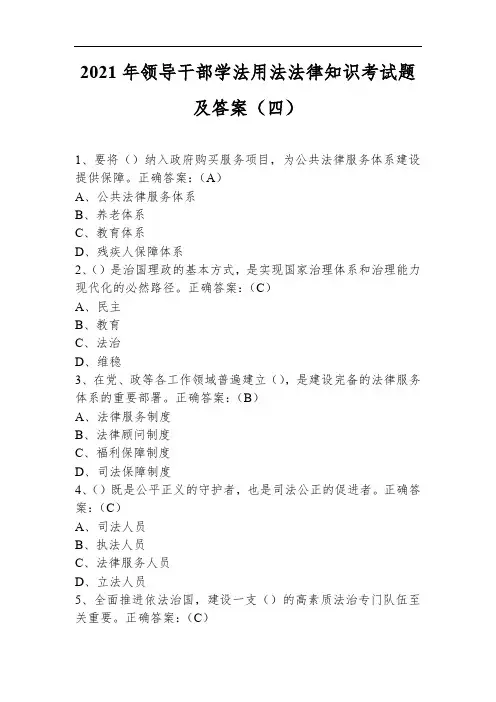 2021 年领导干部学法用法法律知识考试题及答案（四）

1、要将（）纳入政府购买服务项目，为公共法律服务体系建设提供保障。正确答案：（A）
A、公共法律服务体系
B、养老体系
C、教育体系
D、残疾人保障体系
2、（）是治国理政的基本方式，是实现国家治理体系和治理能力现代化的必然路径。正确答案：（C）
A、民主
B、教育
C、法治
D、维稳
3、在党、政等各工作领域普遍建立（），是建设完备的法律服务体系的重要部署。正确答案：（B）
A、法律服务制度
B、法律顾问制度
C、福利保障制度
D、司法保障制度
4、（）既是公平正义的守护者，也是司法公正的促进者。正确答案：（C）
A、司法人员
B、执法人员
C、法律服务人员
D、立法人员
5、全面推进依法治国，建设一支（）的高素质法治专门队伍至关重要。正确答案：（C）